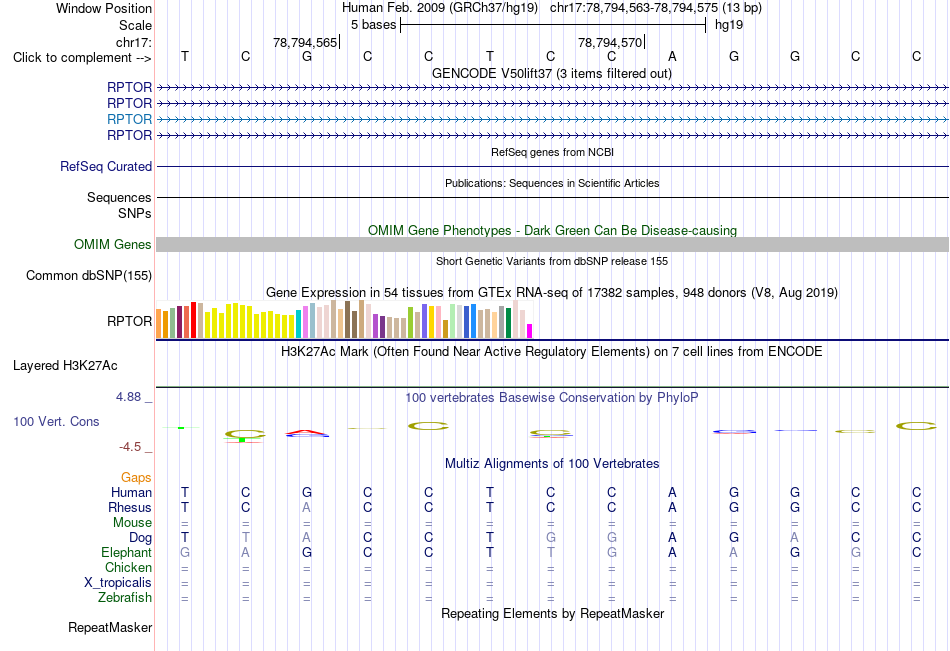 Window Position	Human Feb. 2009 (GRCh37/hg19) chr17:78,794,563-78,794,575 (13 bp)
Scale	5 bases	hg19
chr17:	78,794,565|	78,794,570|
Click to complement --> T C G C C T C C A G G C C
GENCODE V50lift37 (3 items filtered out)
RPTOR
RPTOR
RPTOR
RPTOR
RefSeq genes from NCBI
RefSeq Curated
Publications: Sequences in Scientific Articles
Sequences
SNPs
OMIM Gene Phenotypes - Dark Green Can Be Disease-causing
OMIM Genes
Short Genetic Variants from dbSNP release 155
Common dbSNP(155)
Gene Expression in 54 tissues from GTEx RNA-seq of 17382 samples, 948 donors (V8, Aug 2019)
RPTOR
H3K27Ac Mark (Often Found Near Active Regulatory Elements) on 7 cell lines from ENCODE
Layered H3K27Ac
4.88 _	100 vertebrates Basewise Conservation by PhyloP
100 Vert. Cons
-4.5 _
Multiz Alignments of 100 Vertebrates
Gaps
Human T C G C C T C C A G G C C
Rhesus T C A C C T C C A G G C C
Mouse = = = = = = = = = = = = =
Dog T T A C C T G G A G A C C
Elephant G A G C C T T G A A G G C
Chicken = = = = = = = = = = = = =
X_tropicalis = = = = = = = = = = = = =
Zebrafish = = = = = = = = = = = = =
Repeating Elements by RepeatMasker
RepeatMasker